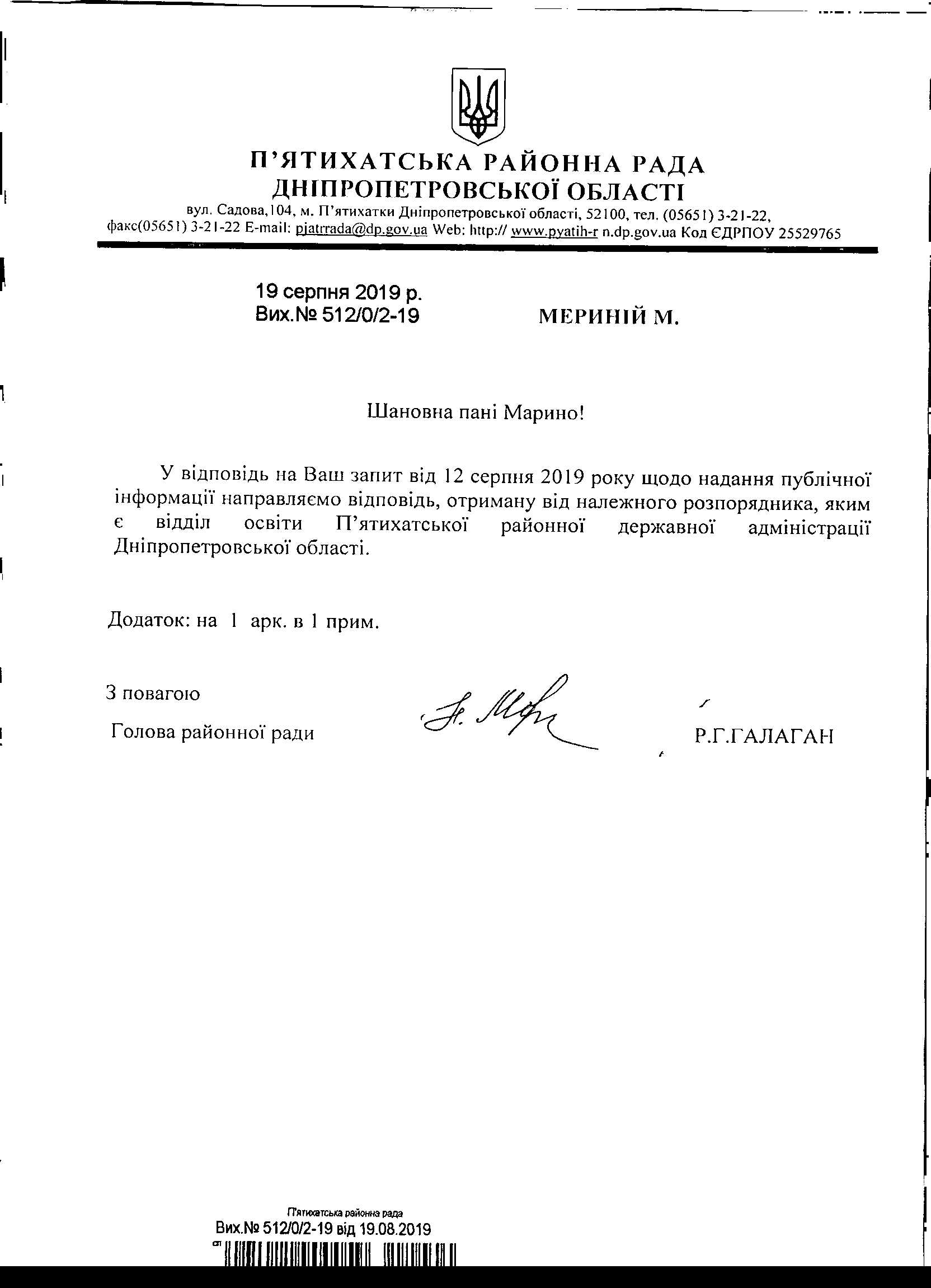 П'ЯТИХАТСЬКА РАЙОННА РАДА
ДНІПРОПЕТРОВСЬКОЇ ОБЛАСТІ

вул. Садова,104, м. П'ятихатки Дніпропетровської області, 52100, тел. (05651) 3-21-22, факс(05651) 3-21-22 E-mail: pjatrrada@dp.gov.ua Web: http:// www.pyatih-r n.dp.gov.ua Код ЄДРПОУ 25529765

19 серпня 2019 р.
Вих.№ 512/0/2-19

МЕРИНІЙ М.

Шановна пані Марино!

У відповідь на Ваш запит від 12 серпня 2019 року щодо надання публічної інформації направляємо відповідь, отриману від належного розпорядника, яким є відділ освіти П'ятихатської районної державної адміністрації Дніпропетровської області.

Додаток: на 1 арк. в 1 прим.

З повагою
Голова районної ради

Р.Г.ГАЛАГАН

П'ятихатська районна рада
Вих.№ 512/0/2-19 від 19.08.2019